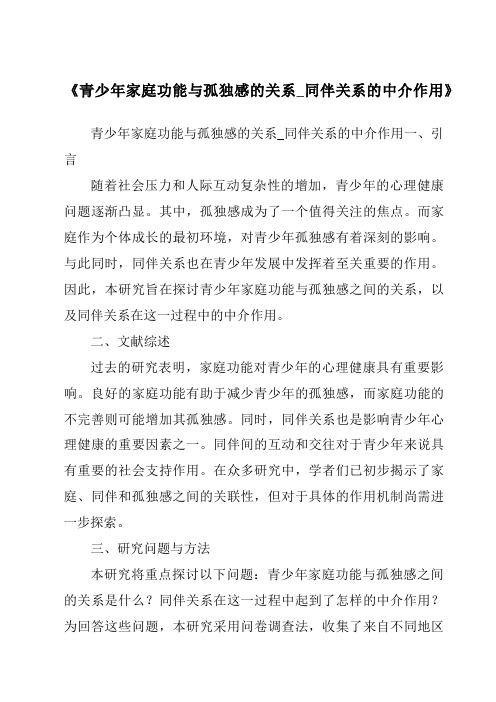 《青少年家庭功能与孤独感的关系_同伴关系的中介作用》

青少年家庭功能与孤独感的关系_同伴关系的中介作用一、引言

随着社会压力和人际互动复杂性的增加，青少年的心理健康问题逐渐凸显。其中，孤独感成为了一个值得关注的焦点。而家庭作为个体成长的最初环境，对青少年孤独感有着深刻的影响。与此同时，同伴关系也在青少年发展中发挥着至关重要的作用。因此，本研究旨在探讨青少年家庭功能与孤独感之间的关系，以及同伴关系在这一过程中的中介作用。

二、文献综述

过去的研究表明，家庭功能对青少年的心理健康具有重要影响。良好的家庭功能有助于减少青少年的孤独感，而家庭功能的不完善则可能增加其孤独感。同时，同伴关系也是影响青少年心理健康的重要因素之一。同伴间的互动和交往对于青少年来说具有重要的社会支持作用。在众多研究中，学者们已初步揭示了家庭、同伴和孤独感之间的关联性，但对于具体的作用机制尚需进一步探索。

三、研究问题与方法

本研究将重点探讨以下问题：青少年家庭功能与孤独感之间的关系是什么？同伴关系在这一过程中起到了怎样的中介作用？为回答这些问题，本研究采用问卷调查法，收集了来自不同地区